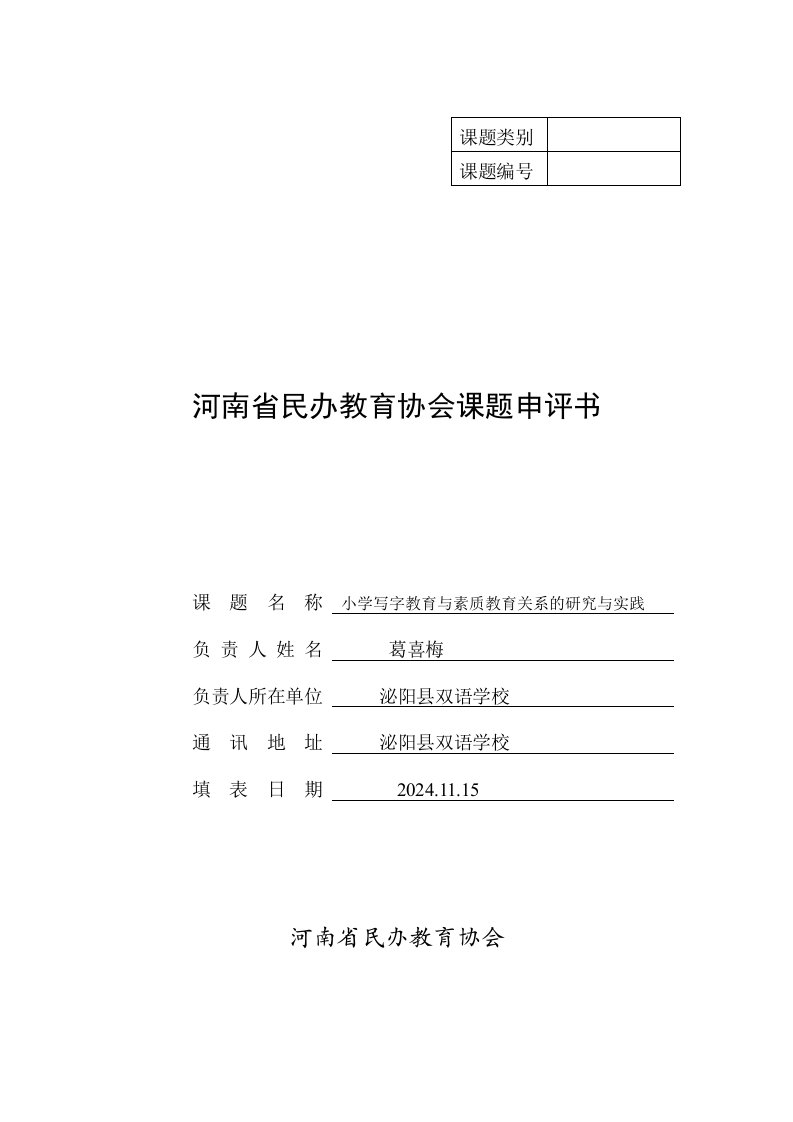 | 课题类别 |  |
|---|---|
| 课题编号 |  |

河南省民办教育协会课题申评书

课 题 名 称 小学写字教育与素质教育关系的研究与实践

负 责 人 姓 名 葛喜梅

负责人所在单位 泌阳县双语学校

通 讯 地 址 泌阳县双语学校

填 表 日 期 2024.11.15

河南省民办教育协会